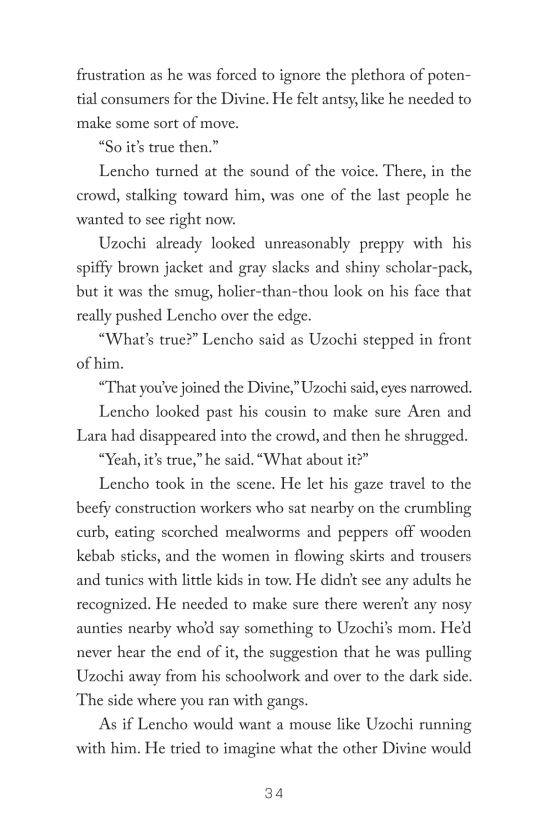 frustration as he was forced to ignore the plethora of potential consumers for the Divine. He felt antsy, like he needed to make some sort of move.

“So it’s true then.”

Lencho turned at the sound of the voice. There, in the crowd, stalking toward him, was one of the last people he wanted to see right now.

Uzochi already looked unreasonably preppy with his spiffy brown jacket and gray slacks and shiny scholar-pack, but it was the smug, holier-than-thou look on his face that really pushed Lencho over the edge.

“What’s true?” Lencho said as Uzochi stepped in front of him.

“That you’ve joined the Divine,” Uzochi said, eyes narrowed.

Lencho looked past his cousin to make sure Aren and Lara had disappeared into the crowd, and then he shrugged.

“Yeah, it’s true,” he said. “What about it?”

Lencho took in the scene. He let his gaze travel to the beefy construction workers who sat nearby on the crumbling curb, eating scorched mealworms and peppers off wooden kebab sticks, and the women in flowing skirts and trousers and tunics with little kids in tow. He didn’t see any adults he recognized. He needed to make sure there weren’t any nosy aunties nearby who’d say something to Uzochi’s mom. He’d never hear the end of it, the suggestion that he was pulling Uzochi away from his schoolwork and over to the dark side. The side where you ran with gangs.

As if Lencho would want a mouse like Uzochi running with him. He tried to imagine what the other Divine would

34